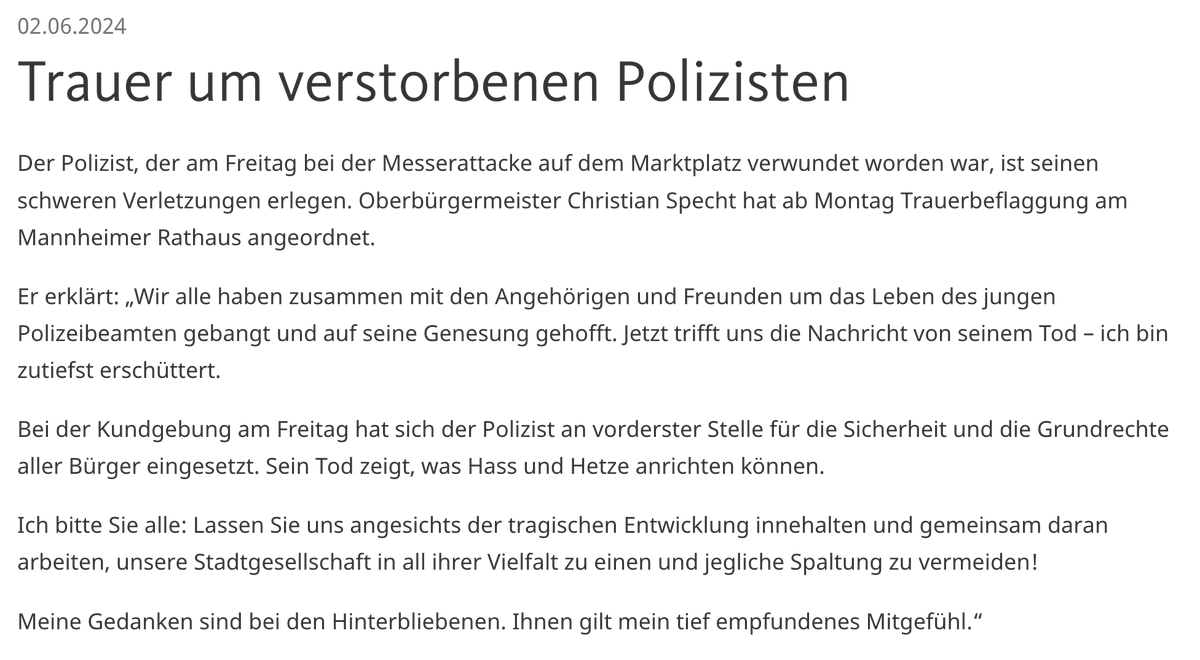 02.06.2024

Trauer um verstorbenen Polizisten

Der Polizist, der am Freitag bei der Messerattacke auf dem Marktplatz verwundet worden war, ist seinen schweren Verletzungen erlegen. Oberbürgermeister Christian Specht hat ab Montag Trauerbeflaggung am Mannheimer Rathaus angeordnet.

Er erklärt: „Wir alle haben zusammen mit den Angehörigen und Freunden um das Leben des jungen Polizeibeamten gebangt und auf seine Genesung gehofft. Jetzt trifft uns die Nachricht von seinem Tod – ich bin zutiefst erschüttert.

Bei der Kundgebung am Freitag hat sich der Polizist an vorderster Stelle für die Sicherheit und die Grundrechte aller Bürger eingesetzt. Sein Tod zeigt, was Hass und Hetze anrichten können.

Ich bitte Sie alle: Lassen Sie uns angesichts der tragischen Entwicklung innehalten und gemeinsam daran arbeiten, unsere Stadtgesellschaft in all ihrer Vielfalt zu einen und jegliche Spaltung zu vermeiden!

Meine Gedanken sind bei den Hinterbliebenen. Ihnen gilt mein tief empfundenes Mitgefühl.“